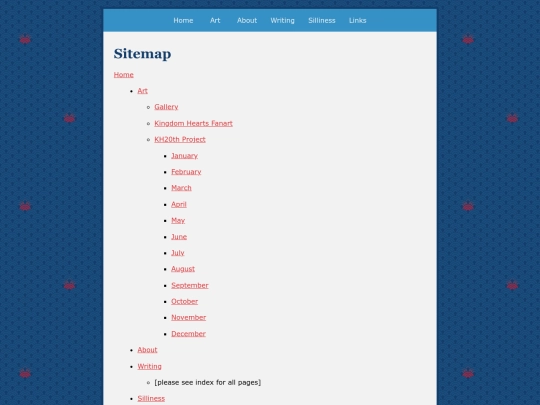 Home Art About Writing Silliness Links

Sitemap

Home

- Art
  - Gallery
  - Kingdom Hearts Fanart
  - KH20th Project
    - January
    - February
    - March
    - April
    - May
    - June
    - July
    - August
    - September
    - October
    - November
    - December
- About
- Writing
  - [please see index for all pages]
- Silliness